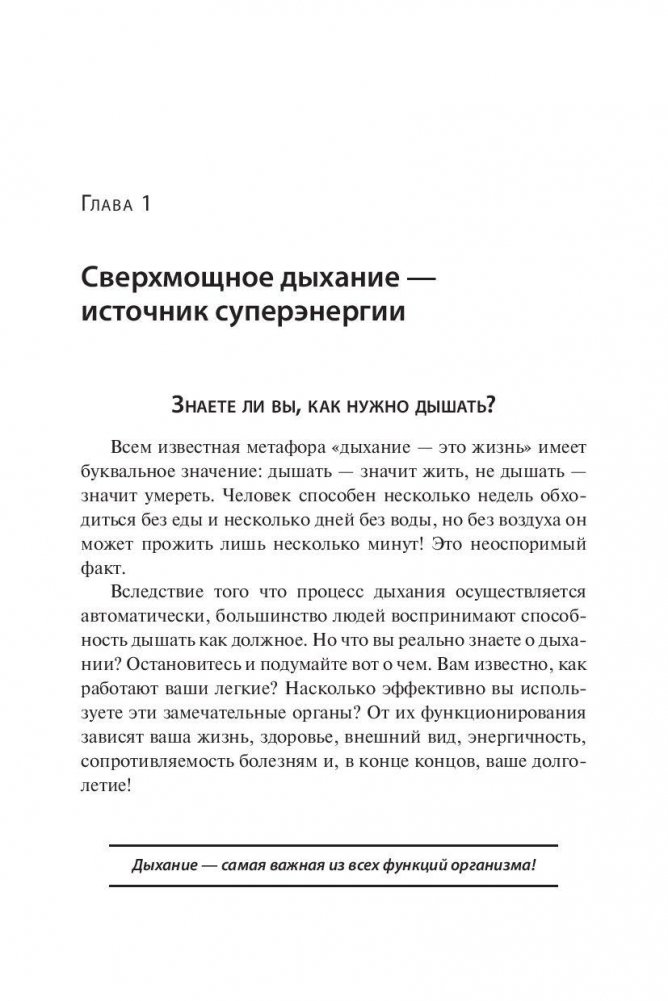 Глава 1

Сверхмощное дыхание — источник суперэнергии

Знаете ли вы, как нужно дышать?

Всем известная метафора «дыхание — это жизнь» имеет буквальное значение: дышать — значит жить, не дышать — значит умереть. Человек способен несколько недель обходиться без еды и несколько дней без воды, но без воздуха он может прожить лишь несколько минут! Это неоспоримый факт.

Вследствие того что процесс дыхания осуществляется автоматически, большинство людей воспринимают способность дышать как должное. Но что вы реально знаете о дыхании? Остановитесь и подумайте вот о чем. Вам известно, как работают ваши легкие? Насколько эффективно вы используете эти замечательные органы? От их функционирования зависят ваша жизнь, здоровье, внешний вид, энергичность, сопротивляемость болезням и, в конце концов, ваше долголетие!

Дыхание — самая важная из всех функций организма!